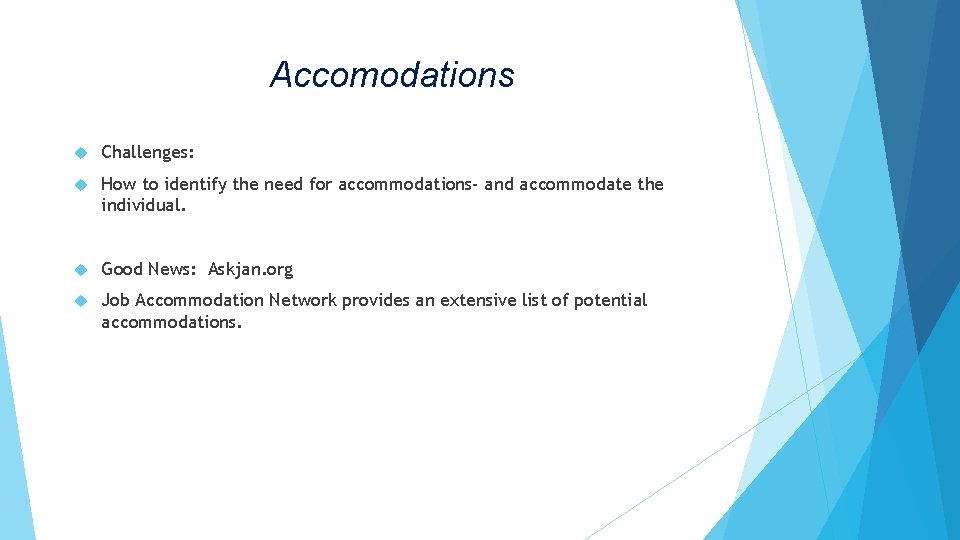 Accomodations

Challenges:

How to identify the need for accommodations- and accommodate the individual.

Good News: Askjan.org

Job Accommodation Network provides an extensive list of potential accommodations.